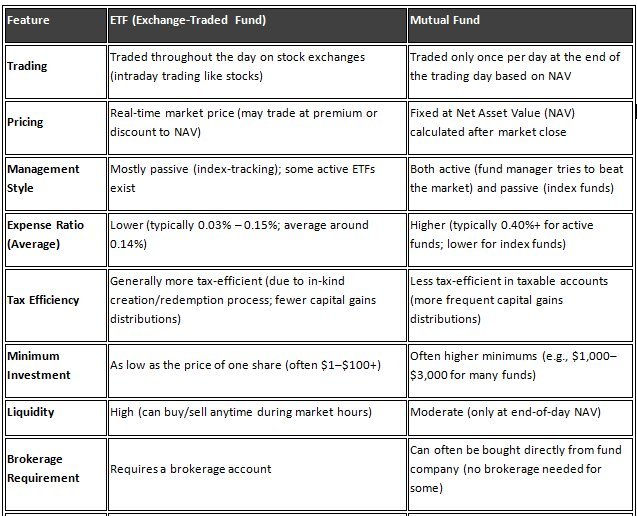 | Feature | ETF (Exchange-Traded Fund) | Mutual Fund |
|---|---|---|
| Trading | Traded throughout the day on stock exchanges (intraday trading like stocks) | Traded only once per day at the end of the trading day based on NAV |
| Pricing | Real-time market price (may trade at premium or discount to NAV) | Fixed at Net Asset Value (NAV) calculated after market close |
| Management Style | Mostly passive (index-tracking); some active ETFs exist | Both active (fund manager tries to beat the market) and passive (index funds) |
| Expense Ratio (Average) | Lower (typically 0.03% – 0.15%; average around 0.14%) | Higher (typically 0.40%+ for active funds; lower for index funds) |
| Tax Efficiency | Generally more tax-efficient (due to in-kind creation/redemption process; fewer capital gains distributions) | Less tax-efficient in taxable accounts (more frequent capital gains distributions) |
| Minimum Investment | As low as the price of one share (often \$1–\$100+) | Often higher minimums (e.g., \$1,000–\$3,000 for many funds) |
| Liquidity | High (can buy/sell anytime during market hours) | Moderate (only at end-of-day NAV) |
| Brokerage Requirement | Requires a brokerage account | Can often be bought directly from fund company (no brokerage needed for some) |